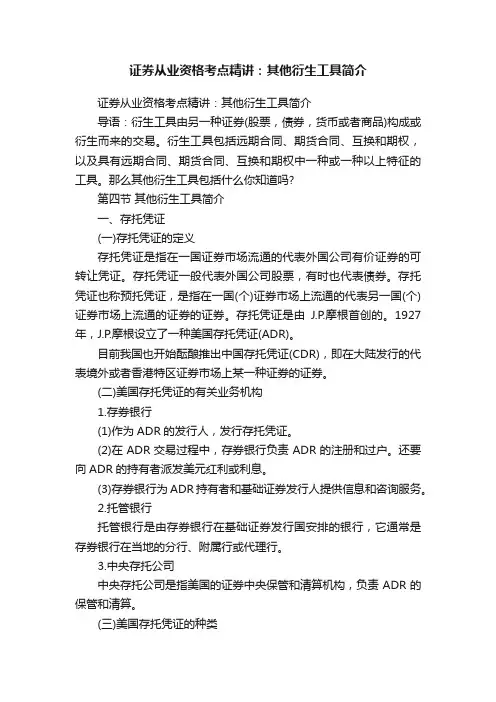 证券从业资格考点精讲：其他衍生工具简介

证券从业资格考点精讲：其他衍生工具简介

导语：衍生工具由另一种证券(股票，债券，货币或者商品)构成或衍生而来的交易。衍生工具包括远期合同、期货合同、互换和期权，以及具有远期合同、期货合同、互换和期权中一种或一种以上特征的工具。那么其他衍生工具包括什么你知道吗?

第四节 其他衍生工具简介

一、存托凭证

(一)存托凭证的定义

存托凭证是指在一国证券市场流通的代表外国公司有价证券的可转让凭证。存托凭证一般代表外国公司股票，有时也代表债券。存托凭证也称预托凭证，是指在一国(个)证券市场上流通的代表另一国(个)证券市场上流通的证券的证券。存托凭证是由 J.P.摩根首创的。1927年，J.P.摩根设立了一种美国存托凭证(ADR)。

目前我国也开始酝酿推出中国存托凭证(CDR)，即在大陆发行的代表境外或者香港特区证券市场上某一种证券的证券。

(二)美国存托凭证的有关业务机构

1.存券银行

(1)作为 ADR 的发行人，发行存托凭证。

(2)在 ADR 交易过程中，存券银行负责 ADR 的注册和过户。还要向 ADR 的持有者派发美元红利或利息。

(3)存券银行为 ADR 持有者和基础证券发行人提供信息和咨询服务。

2.托管银行

托管银行是由存券银行在基础证券发行国安排的银行，它通常是存券银行在当地的分行、附属行或代理行。

3.中央存托公司

中央存托公司是指美国的证券中央保管和清算机构，负责 ADR 的保管和清算。

(三)美国存托凭证的种类